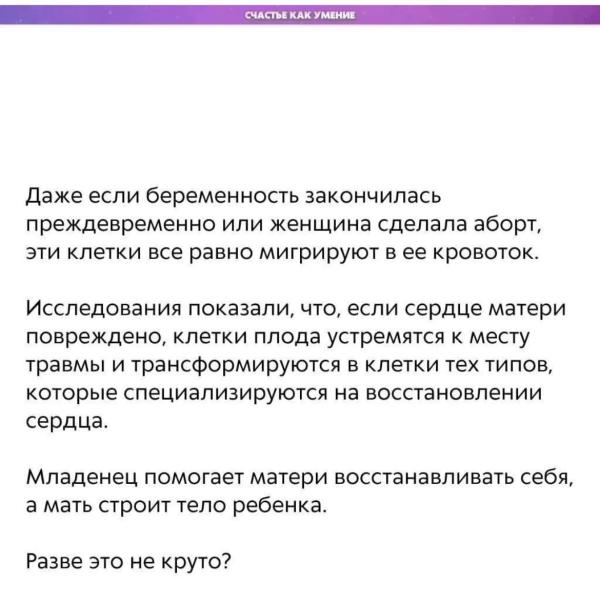 СЧАСТЬЕ КАК УМЕНИЕ

Даже если беременность закончилась преждевременно или женщина сделала аборт, эти клетки все равно мигрируют в ее кровоток.

Исследования показали, что, если сердце матери повреждено, клетки плода устремятся к месту травмы и трансформируются в клетки тех типов, которые специализируются на восстановлении сердца.

Младенец помогает матери восстанавливать себя, а мать строит тело ребенка.

Разве это не круто?